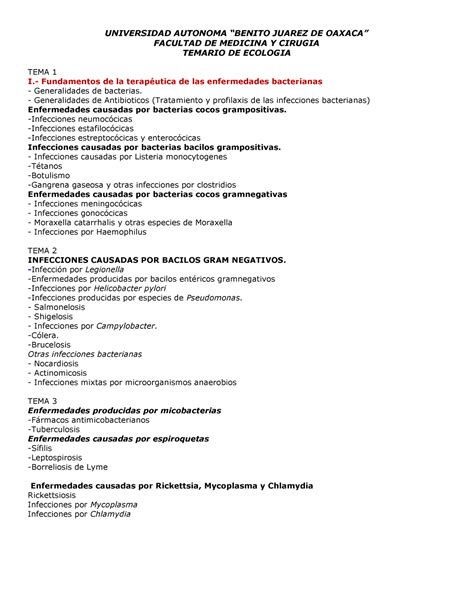 UNIVERSIDAD AUTONOMA "BENITO JUAREZ DE OAXACA"
FACULTAD DE MEDICINA Y CIRUGIA
TEMARIO DE ECOLOGIA

TEMA 1
I.- Fundamentos de la terapéutica de las enfermedades bacterianas
- Generalidades de bacterias.
- Generalidades de Antibioticos (Tratamiento y profilaxis de las infecciones bacterianas)
Enfermedades causadas por bacterias cocos grampositivas.
-Infecciones neumocócicas
-Infecciones estafilocócicas
-Infecciones estreptocócicas y enterocócicas
Infecciones causadas por bacterias bacilos grampositivas.
- Infecciones causadas por Listeria monocytogenes
-Tétanos
-Botulismo
-Gangrena gaseosa y otras infecciones por clostridios
Enfermedades causadas por bacterias cocos gramnegativas
- Infecciones meningocócicas
- Infecciones gonocócicas
- Moraxella catarrhalis y otras especies de Moraxella
- Infecciones por Haemophilus

TEMA 2
INFECCIONES CAUSADAS POR BACILOS GRAM NEGATIVOS.
-Infección por Legionella
-Enfermedades producidas por bacilos entéricos gramnegativos
-Infecciones por Helicobacter pylori
-Infecciones producidas por especies de Pseudomonas.
- Salmonelosis
- Shigelosis
- Infecciones por Campylobacter.
-Cólera.
-Brucelosis
Otras infecciones bacterianas
- Nocardiosis
- Actinomicosis
- Infecciones mixtas por microorganismos anaerobios

TEMA 3
Enfermedades producidas por micobacterias
-Fármacos antimicobacterianos
-Tuberculosis
Enfermedades causadas por espiroquetas
-Sífilis
-Leptospirosis
-Borreliosis de Lyme

Enfermedades causadas por Rickettsia, Mycoplasma y Chlamydia
Rickettsiosis
Infecciones por Mycoplasma
Infecciones por Chlamydia